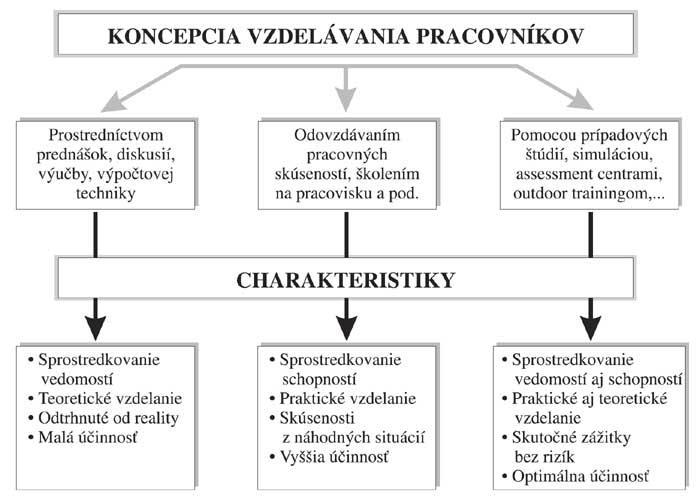 KONCEPCIA VZDELÁVANIA PRACOVNÍKOV

Prostredníctvom prednášok, diskusií, výučby, výpočtovej techniky

Odovzdávaním pracovných skúseností, školením na pracovisku a pod.

Pomocou prípadových štúdií, simuláciou, assessment centrami, outdoor trainingom,...

CHARAKTERISTIKY

• Sprostredkovanie vedomostí
• Teoretické vzdelanie
• Odtrhnuté od reality
• Malá účinnosť

• Sprostredkovanie schopností
• Praktické vzdelanie
• Skúsenosti z náhodných situácií
• Vyššia účinnosť

• Sprostredkovanie vedomostí aj schopností
• Praktické aj teoretické vzdelanie
• Skutočné zážitky bez rizík
• Optimálna účinnosť